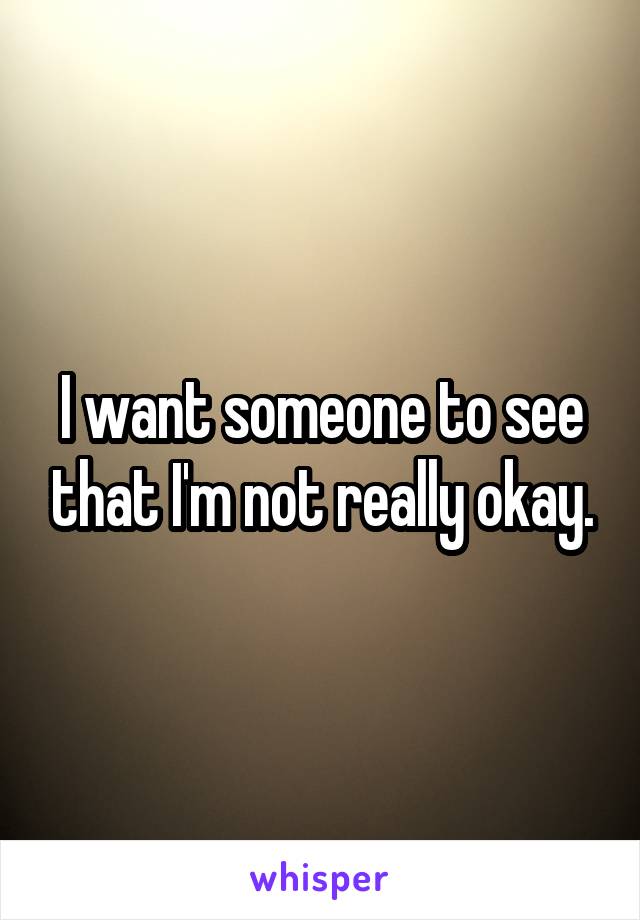 I want someone to see that I'm not really okay.

whisper